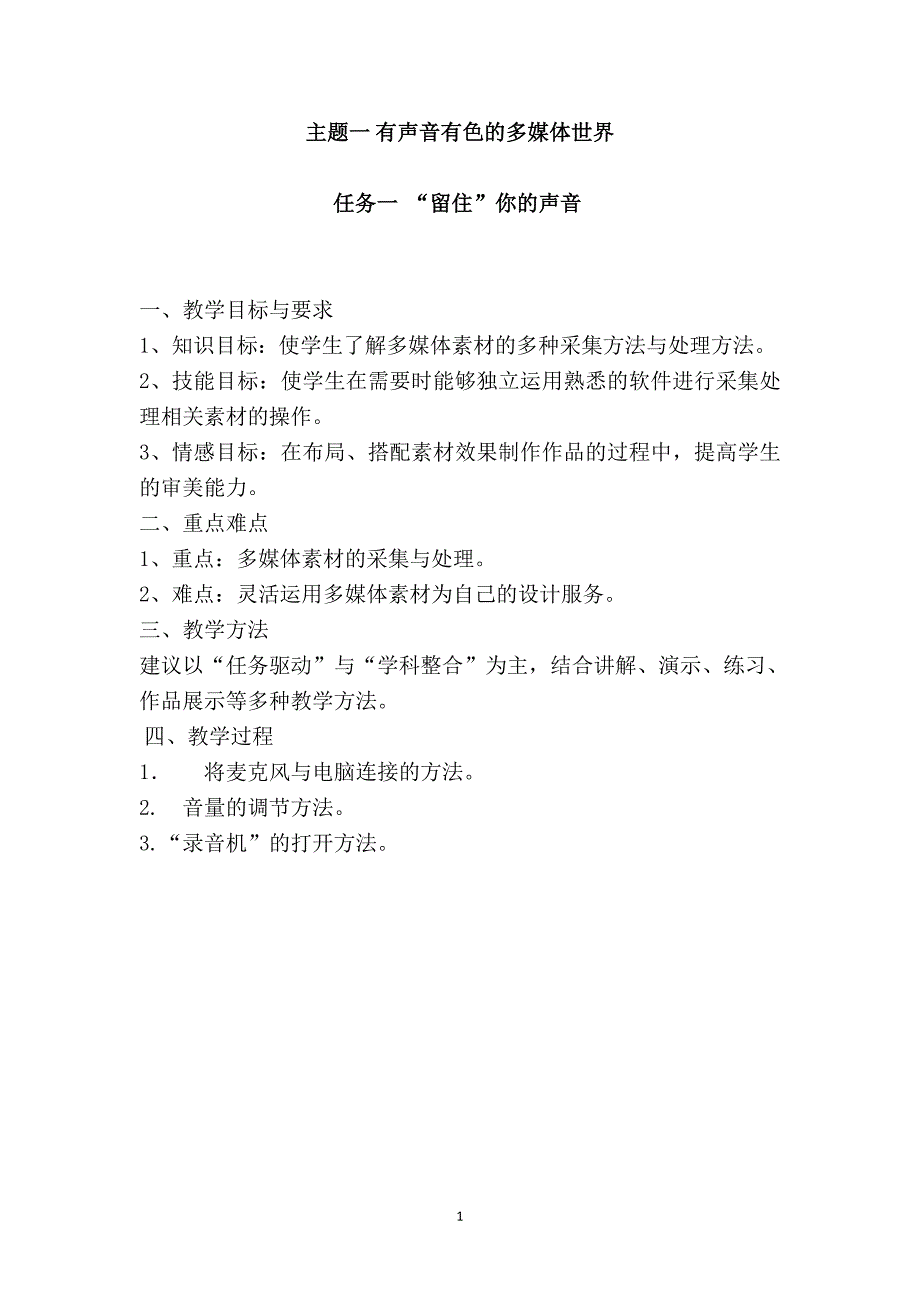 主题一 有声音有色的多媒体世界

任务一 “留住”你的声音

一、教学目标与要求
1、知识目标：使学生了解多媒体素材的多种采集方法与处理方法。
2、技能目标：使学生在需要时能够独立运用熟悉的软件进行采集处理相关素材的操作。
3、情感目标：在布局、搭配素材效果制作作品的过程中，提高学生的审美能力。
二、重点难点
1、重点：多媒体素材的采集与处理。
2、难点：灵活运用多媒体素材为自己的设计服务。
三、教学方法
建议以“任务驱动”与“学科整合”为主，结合讲解、演示、练习、作品展示等多种教学方法。
四、教学过程
1. 将麦克风与电脑连接的方法。
2. 音量的调节方法。
3.“录音机”的打开方法。

1